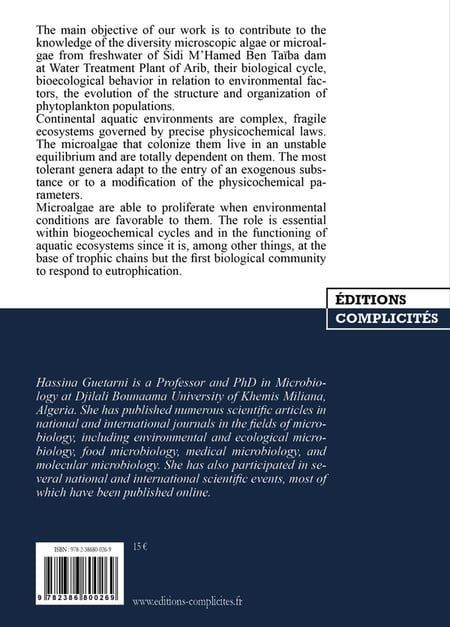 The main objective of our work is to contribute to the knowledge of the diversity microscopic algae or microalgae from freshwater of Sidi M'Hamed Ben Taïba dam at Water Treatment Plant of Arib, their biological cycle, bioecological behavior in relation to environmental factors, the evolution of the structure and organization of phytoplankton populations.
Continental aquatic environments are complex, fragile ecosystems governed by precise physicochemical laws. The microalgae that colonize them live in an unstable equilibrium and are totally dependent on them. The most tolerant genera adapt to the entry of an exogenous substance or to a modification of the physicochemical parameters.
Microalgae are able to proliferate when environmental conditions are favorable to them. The role is essential within biogeochemical cycles and in the functioning of aquatic ecosystems since it is, among other things, at the base of trophic chains but the first biological community to respond to eutrophication.

ÉDITIONS
COMPLICITÉS

Hassina Guetarni is a Professor and PhD in Microbiology at Djilali Bounaama University of Khemis Miliana, Algeria. She has published numerous scientific articles in national and international journals in the fields of microbiology, including environmental and ecological microbiology, food microbiology, medical microbiology, and molecular microbiology. She has also participated in several national and international scientific events, most of which have been published online.

ISBN : 978-2-38680-026-9

15 €

9 782386 800269

www.editions-complicites.fr